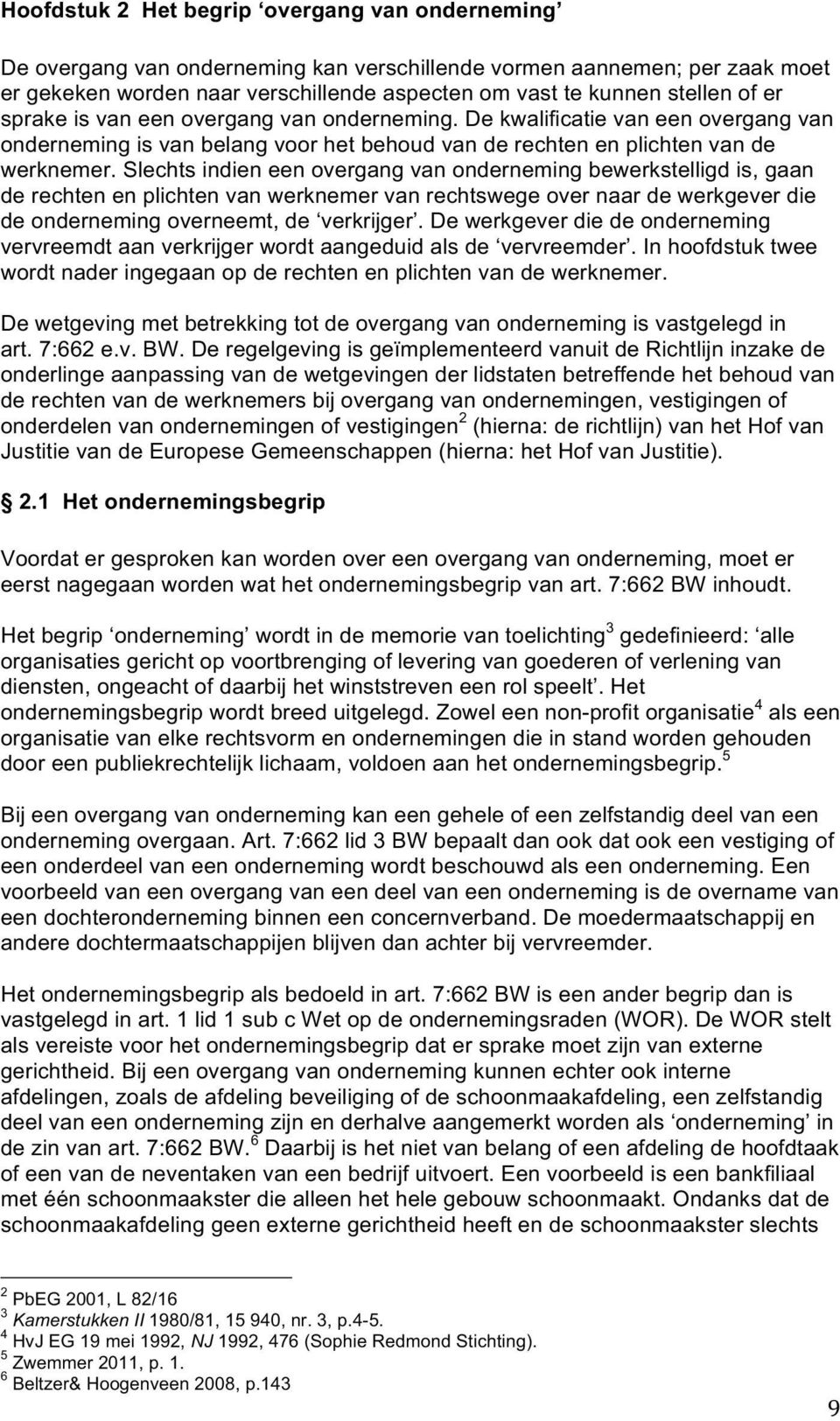 Hoofdstuk 2 Het begrip ‘overgang van onderneming’

De overgang van onderneming kan verschillende vormen aannemen; per zaak moet er gekeken worden naar verschillende aspecten om vast te kunnen stellen of er sprake is van een overgang van onderneming. De kwalificatie van een overgang van onderneming is van belang voor het behoud van de rechten en plichten van de werknemer. Slechts indien een overgang van onderneming bewerkstelligd is, gaan de rechten en plichten van werknemer van rechtswege over naar de werkgever die de onderneming overneemt, de ‘verkrijger’. De werkgever die de onderneming vervreemdt aan verkrijger wordt aangeduid als de ‘vervreemder’. In hoofdstuk twee wordt nader ingegaan op de rechten en plichten van de werknemer.

De wetgeving met betrekking tot de overgang van onderneming is vastgelegd in art. 7:662 e.v. BW. De regelgeving is geïmplementeerd vanuit de Richtlijn inzake de onderlinge aanpassing van de wetgevingen der lidstaten betreffende het behoud van de rechten van de werknemers bij overgang van ondernemingen, vestigingen of onderdelen van ondernemingen of vestigingen$^2$ (hierna: de richtlijn) van het Hof van Justitie van de Europese Gemeenschappen (hierna: het Hof van Justitie).

2.1 Het ondernemingsbegrip

Voordat er gesproken kan worden over een overgang van onderneming, moet er eerst nagegaan worden wat het ondernemingsbegrip van art. 7:662 BW inhoudt.

Het begrip ‘onderneming’ wordt in de memorie van toelichting$^3$ gedefinieerd: ‘alle organisaties gericht op voortbrenging of levering van goederen of verlening van diensten, ongeacht of daarbij het winststreven een rol speelt’. Het ondernemingsbegrip wordt breed uitgelegd. Zowel een non-profit organisatie$^4$ als een organisatie van elke rechtsvorm en ondernemingen die in stand worden gehouden door een publiekrechtelijk lichaam, voldoen aan het ondernemingsbegrip.$^5$

Bij een overgang van onderneming kan een gehele of een zelfstandig deel van een onderneming overgaan. Art. 7:662 lid 3 BW bepaalt dan ook dat ook een vestiging of een onderdeel van een onderneming wordt beschouwd als een onderneming. Een voorbeeld van een overgang van een deel van een onderneming is de overname van een dochteronderneming binnen een concernverband. De moedermaatschappij en andere dochtermaatschappijen blijven dan achter bij vervreemder.

Het ondernemingsbegrip als bedoeld in art. 7:662 BW is een ander begrip dan is vastgelegd in art. 1 lid 1 sub c Wet op de ondernemingsraden (WOR). De WOR stelt als vereiste voor het ondernemingsbegrip dat er sprake moet zijn van externe gerichtheid. Bij een overgang van onderneming kunnen echter ook interne afdelingen, zoals de afdeling beveiliging of de schoonmaakafdeling, een zelfstandig deel van een onderneming zijn en derhalve aangemerkt worden als ‘onderneming’ in de zin van art. 7:662 BW.$^6$ Daarbij is het niet van belang of een afdeling de hoofdtaak of een van de neventaken van een bedrijf uitvoert. Een voorbeeld is een bankfiliaal met één schoonmaakster die alleen het hele gebouw schoonmaakt. Ondanks dat de schoonmaakafdeling geen externe gerichtheid heeft en de schoonmaakster slechts

$^2$ PbEG 2001, L 82/16
$^3$ Kamerstukken II 1980/81, 15 940, nr. 3, p.4-5.
$^4$ HvJ EG 19 mei 1992, NJ 1992, 476 (Sophie Redmond Stichting).
$^5$ Zwemmer 2011, p. 1.
$^6$ Beltzer& Hoogenveen 2008, p.143

9